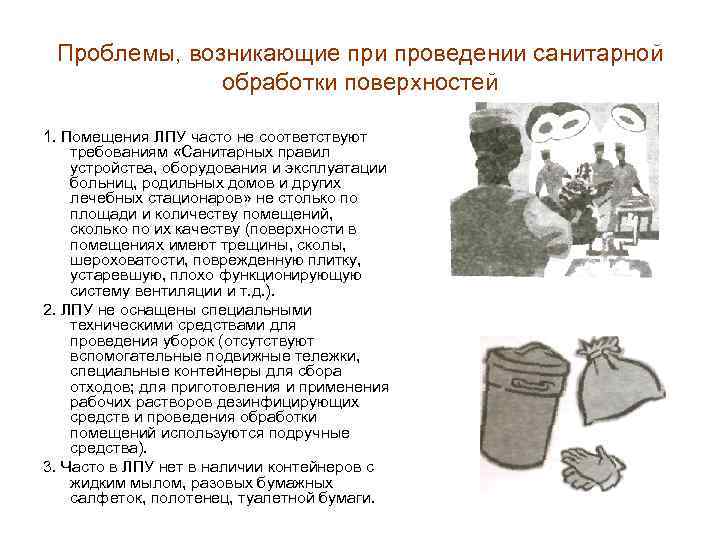 Проблемы, возникающие при проведении санитарной обработки поверхностей

1. Помещения ЛПУ часто не соответствуют требованиям «Санитарных правил устройства, оборудования и эксплуатации больниц, родильных домов и других лечебных стационаров» не столько по площади и количеству помещений, сколько по их качеству (поверхности в помещениях имеют трещины, сколы, шероховатости, поврежденную плитку, устаревшую, плохо функционирующую систему вентиляции и т.д.).

2. ЛПУ не оснащены специальными техническими средствами для проведения уборок (отсутствуют вспомогательные подвижные тележки, специальные контейнеры для сбора отходов; для приготовления и применения рабочих растворов дезинфицирующих средств и проведения обработки помещений используются подручные средства).

3. Часто в ЛПУ нет в наличии контейнеров с жидким мылом, разовых бумажных салфеток, полотенец, туалетной бумаги.